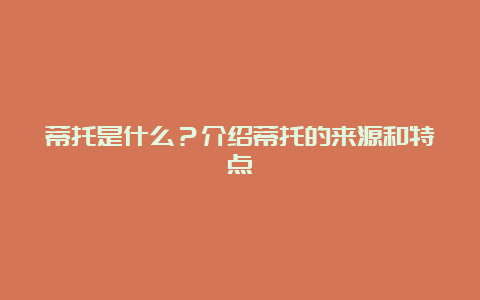 蒂托是什么？介绍蒂托的来源和特点